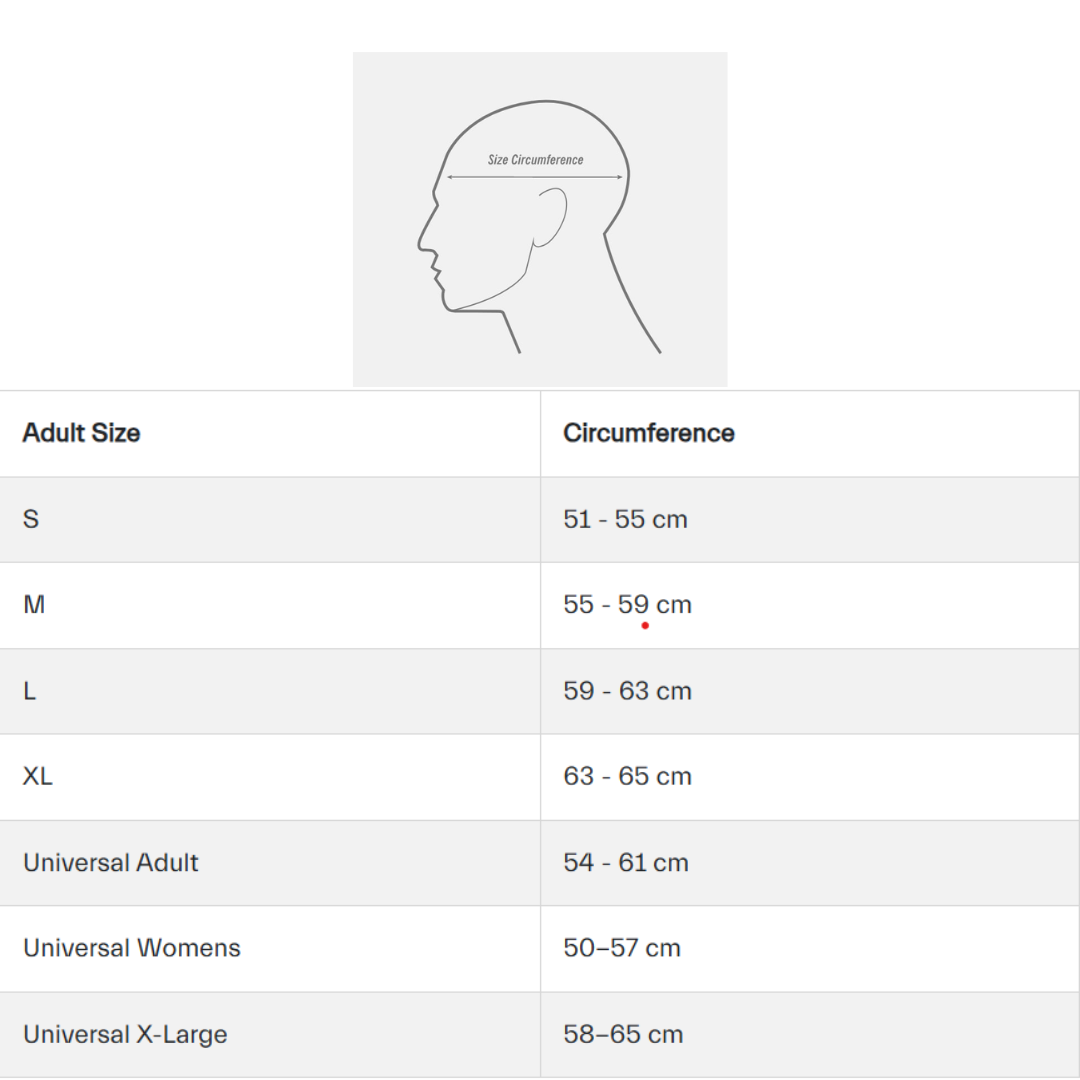 Size Circumference

| Adult Size | Circumference |
|---|---|
| S | 51 - 55 cm |
| M | 55 - 59 cm |
| L | 59 - 63 cm |
| XL | 63 - 65 cm |
| Universal Adult | 54 - 61 cm |
| Universal Womens | 50–57 cm |
| Universal X-Large | 58–65 cm |